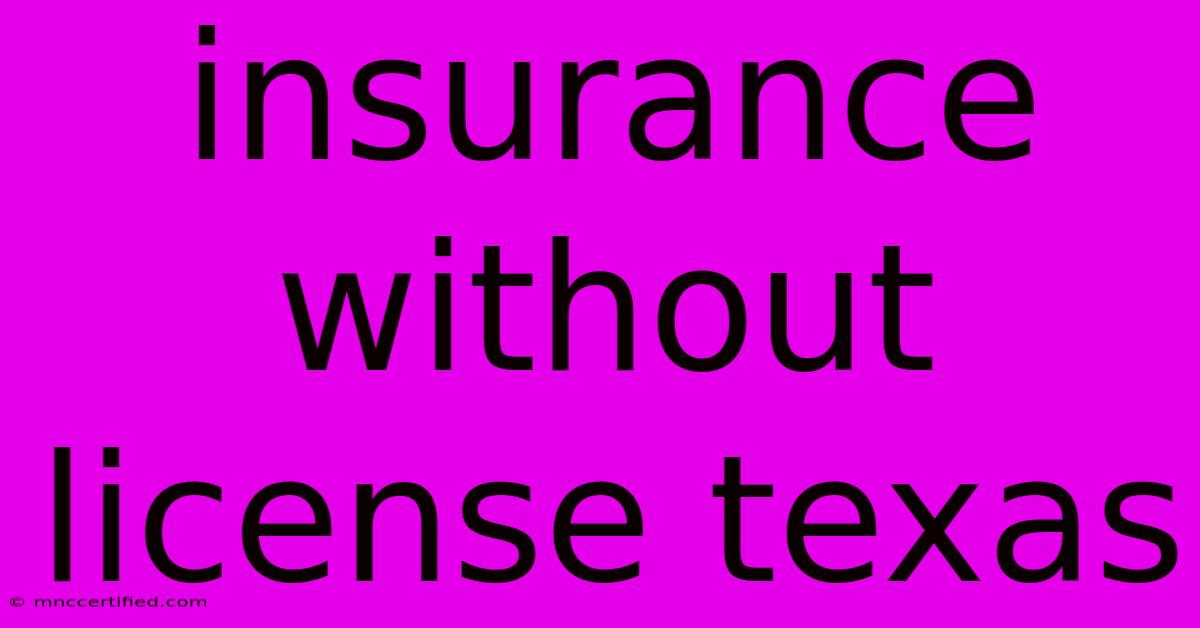 insurance without license texas

© mnccertified.com